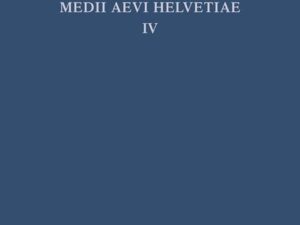 MEDII AEVI HELVETIAE
IV